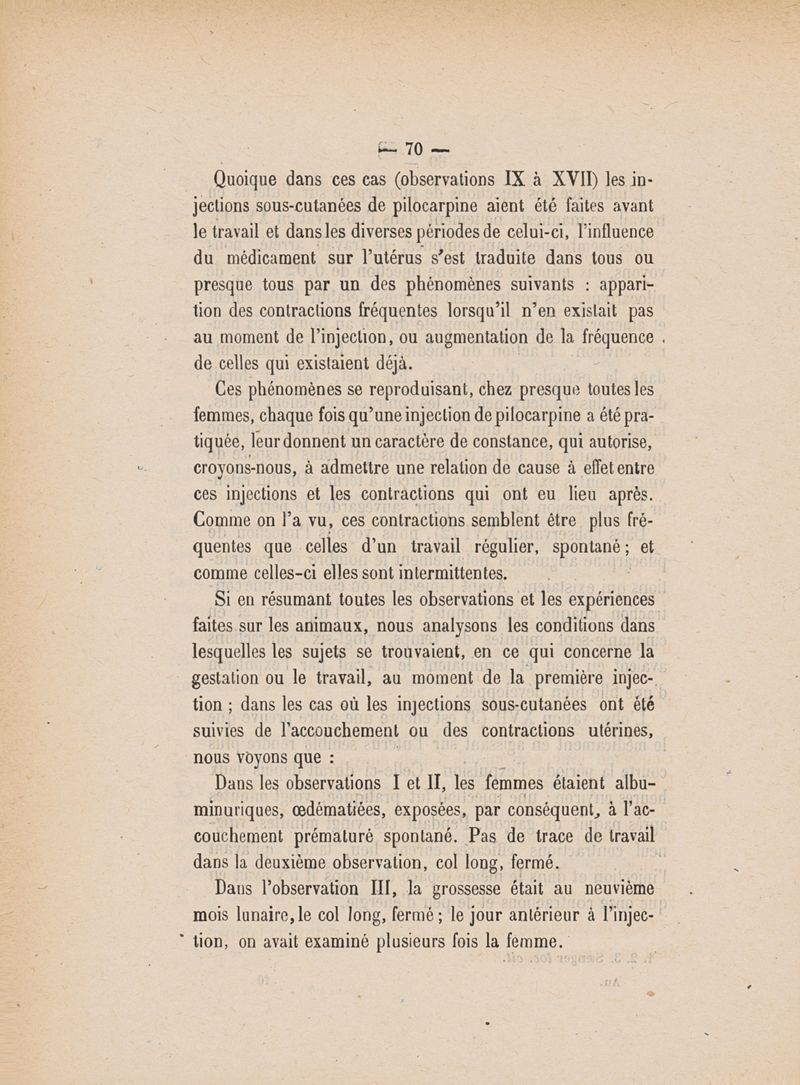 — 70 —

Quoique dans ces cas (observations IX à XVII) les injections sous-cutanées de pilocarpine aient été faites avant le travail et dans les diverses périodes de celui-ci, l'influence du médicament sur l'utérus s'est traduite dans tous ou presque tous par un des phénomènes suivants : apparition des contractions fréquentes lorsqu'il n'en existait pas au moment de l'injection, ou augmentation de la fréquence de celles qui existaient déjà.

Ces phénomènes se reproduisant, chez presque toutes les femmes, chaque fois qu'une injection de pilocarpine a été pratiquée, leur donnent un caractère de constance, qui autorise, croyons-nous, à admettre une relation de cause à effet entre ces injections et les contractions qui ont eu lieu après. Comme on l'a vu, ces contractions semblent être plus fréquentes que celles d'un travail régulier, spontané ; et comme celles-ci elles sont intermittentes.

Si en résumant toutes les observations et les expériences faites sur les animaux, nous analysons les conditions dans lesquelles les sujets se trouvaient, en ce qui concerne la gestation ou le travail, au moment de la première injection ; dans les cas où les injections sous-cutanées ont été suivies de l'accouchement ou des contractions utérines, nous voyons que :

Dans les observations I et II, les femmes étaient albuminuriques, œdématiées, exposées, par conséquent, à l'accouchement prématuré spontané. Pas de trace de travail dans la deuxième observation, col long, fermé.

Dans l'observation III, la grossesse était au neuvième mois lunaire, le col long, fermé ; le jour antérieur à l'injection, on avait examiné plusieurs fois la femme.